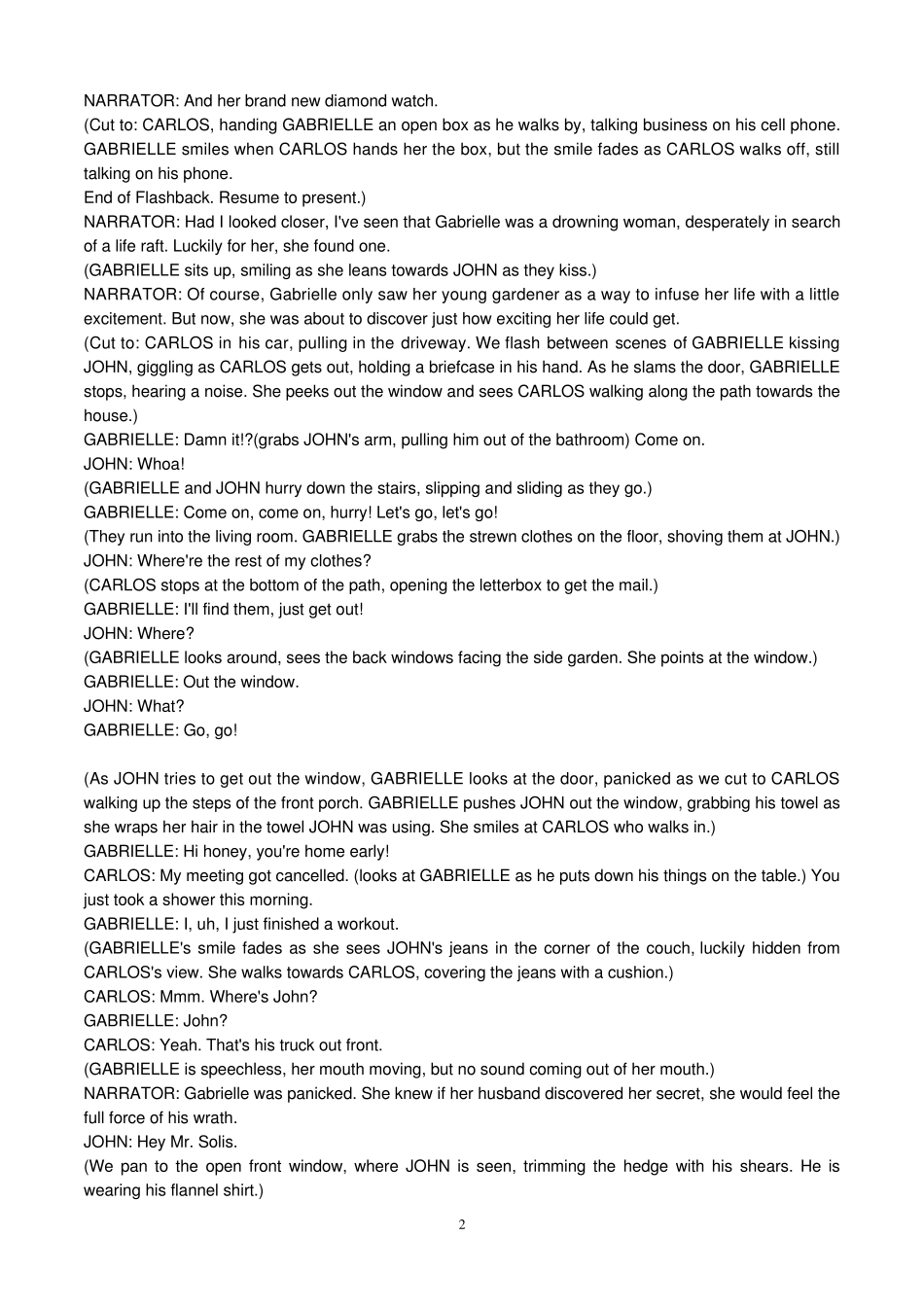 NARRATOR: And her brand new diamond watch.
(Cut to: CARLOS, handing GABRIELLE an open box as he walks by, talking business on his cell phone. GABRIELLE smiles when CARLOS hands her the box, but the smile fades as CARLOS walks off, still talking on his phone.
End of Flashback. Resume to present.)
NARRATOR: Had I looked closer, I've seen that Gabrielle was a drowning woman, desperately in search of a life raft. Luckily for her, she found one.
(GABRIELLE sits up, smiling as she leans towards JOHN as they kiss.)
NARRATOR: Of course, Gabrielle only saw her young gardener as a way to infuse her life with a little excitement. But now, she was about to discover just how exciting her life could get.
(Cut to: CARLOS in his car, pulling in the driveway. We flash between scenes of GABRIELLE kissing JOHN, giggling as CARLOS gets out, holding a briefcase in his hand. As he slams the door, GABRIELLE stops, hearing a noise. She peeks out the window and sees CARLOS walking along the path towards the house.)
GABRIELLE: Damn it!?(grabs JOHN's arm, pulling him out of the bathroom) Come on.
JOHN: Whoa!
(GABRIELLE and JOHN hurry down the stairs, slipping and sliding as they go.)
GABRIELLE: Come on, come on, hurry! Let's go, let's go!
(They run into the living room. GABRIELLE grabs the strewn clothes on the floor, shoving them at JOHN.)
JOHN: Where're the rest of my clothes?
(CARLOS stops at the bottom of the path, opening the letterbox to get the mail.)
GABRIELLE: I'll find them, just get out!
JOHN: Where?
(GABRIELLE looks around, sees the back windows facing the side garden. She points at the window.)
GABRIELLE: Out the window.
JOHN: What?
GABRIELLE: Go, go!

(As JOHN tries to get out the window, GABRIELLE looks at the door, panicked as we cut to CARLOS walking up the steps of the front porch. GABRIELLE pushes JOHN out the window, grabbing his towel as she wraps her hair in the towel JOHN was using. She smiles at CARLOS who walks in.)
GABRIELLE: Hi honey, you're home early!
CARLOS: My meeting got cancelled. (looks at GABRIELLE as he puts down his things on the table.) You just took a shower this morning.
GABRIELLE: I, uh, I just finished a workout.
(GABRIELLE's smile fades as she sees JOHN's jeans in the corner of the couch, luckily hidden from CARLOS's view. She walks towards CARLOS, covering the jeans with a cushion.)
CARLOS: Mmm. Where's John?
GABRIELLE: John?
CARLOS: Yeah. That's his truck out front.
(GABRIELLE is speechless, her mouth moving, but no sound coming out of her mouth.)
NARRATOR: Gabrielle was panicked. She knew if her husband discovered her secret, she would feel the full force of his wrath.
JOHN: Hey Mr. Solis.
(We pan to the open front window, where JOHN is seen, trimming the hedge with his shears. He is wearing his flannel shirt.)

2